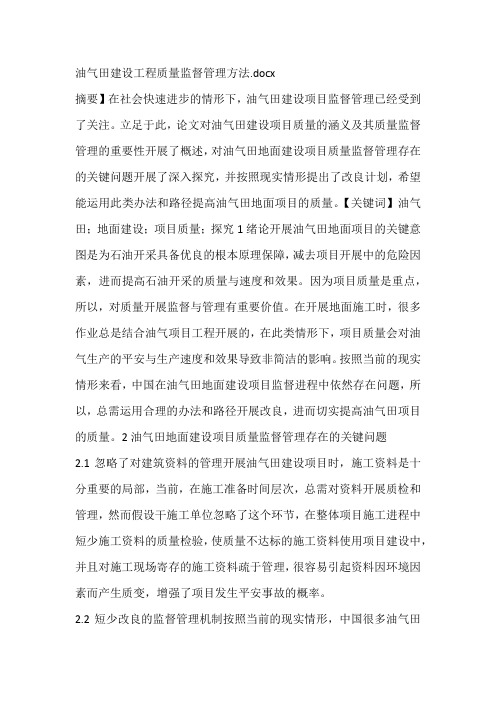 油气田建设工程质量监督管理方法.docx

摘要】在社会快速进步的情形下，油气田建设项目监督管理已经受到了关注。立足于此，论文对油气田建设项目质量的涵义及其质量监督管理的重要性开展了概述，对油气田地面建设项目质量监督管理存在的关键问题开展了深入探究，并按照现实情形提出了改良计划，希望能运用此类办法和路径提高油气田地面项目的质量。【关键词】油气田；地面建设；项目质量；探究 1 绪论开展油气田地面项目的关键意图是为石油开采具备优良的根本原理保障，减去项目开展中的危险因素，进而提高石油开采的质量与速度和效果。因为项目质量是重点，所以，对质量开展监督与管理有重要价值。在开展地面施工时，很多作业总是结合油气项目工程开展的，在此类情形下，项目质量会对油气生产的平安与生产速度和效果导致非简洁的影响。按照当前的现实情形来看，中国在油气田地面建设项目监督进程中依然存在问题，所以，总需运用合理的办法和路径开展改良，进而切实提高油气田项目的质量。2 油气田地面建设项目质量监督管理存在的关键问题

2.1 忽略了对建筑资料的管理开展油气田建设项目时，施工资料是十分重要的局部，当前，在施工准备时间层次，总需对资料开展质检和管理，然而假设干施工单位忽略了这个环节，在整体项目施工进程中短少施工资料的质量检验，使质量不达标的施工资料使用项目建设中，并且对施工现场寄存的施工资料疏于管理，很容易引起资料因环境因素而产生质变，增强了项目发生平安事故的概率。

2.2 短少改良的监督管理机制按照当前的现实情形，中国很多油气田